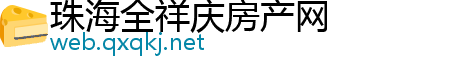 珠海全祥庆房产网
web.qxqkj.net